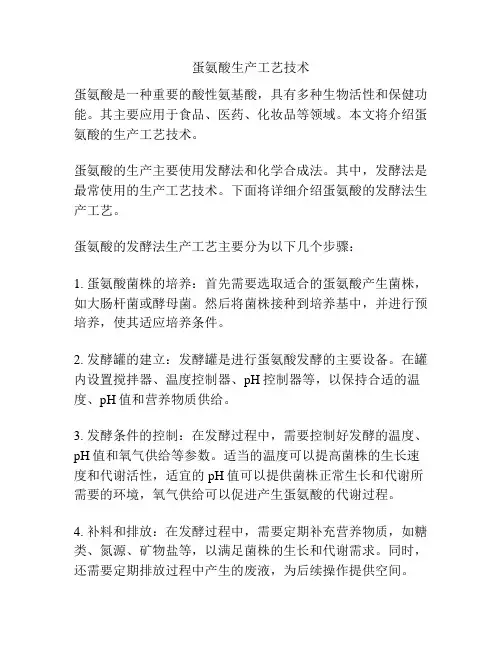 蛋氨酸生产工艺技术

蛋氨酸是一种重要的酸性氨基酸，具有多种生物活性和保健功能。其主要应用于食品、医药、化妆品等领域。本文将介绍蛋氨酸的生产工艺技术。

蛋氨酸的生产主要使用发酵法和化学合成法。其中，发酵法是最常使用的生产工艺技术。下面将详细介绍蛋氨酸的发酵法生产工艺。

蛋氨酸的发酵法生产工艺主要分为以下几个步骤：

1. 蛋氨酸菌株的培养：首先需要选取适合的蛋氨酸产生菌株，如大肠杆菌或酵母菌。然后将菌株接种到培养基中，并进行预培养，使其适应培养条件。

2. 发酵罐的建立：发酵罐是进行蛋氨酸发酵的主要设备。在罐内设置搅拌器、温度控制器、pH 控制器等，以保持合适的温度、pH 值和营养物质供给。

3. 发酵条件的控制：在发酵过程中，需要控制好发酵的温度、pH 值和氧气供给等参数。适当的温度可以提高菌株的生长速度和代谢活性，适宜的 pH 值可以提供菌株正常生长和代谢所需要的环境，氧气供给可以促进产生蛋氨酸的代谢过程。

4. 补料和排放：在发酵过程中，需要定期补充营养物质，如糖类、氮源、矿物盐等，以满足菌株的生长和代谢需求。同时，还需要定期排放过程中产生的废液，为后续操作提供空间。